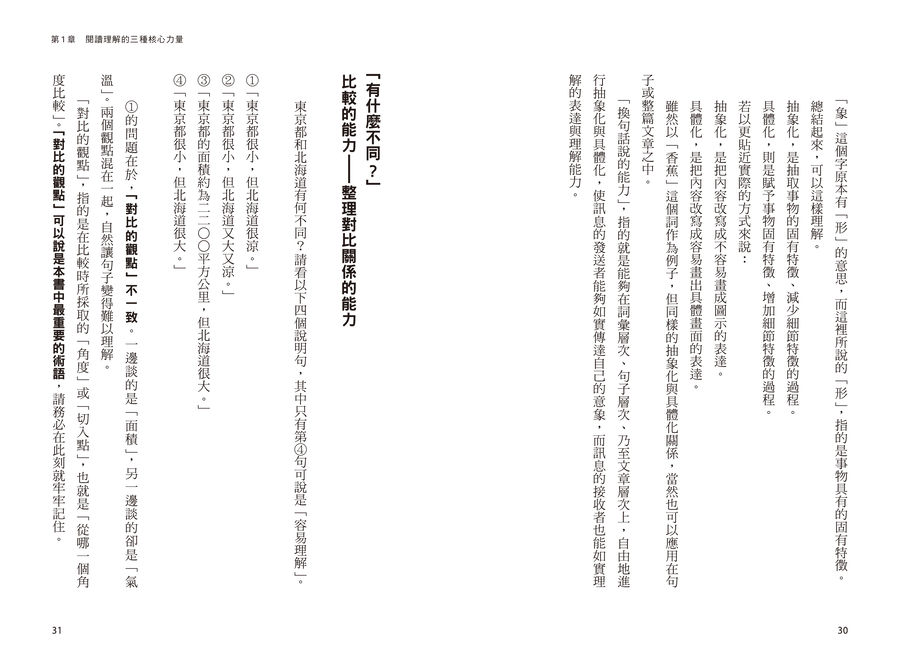 「象」這個字原本有「形」的意思，而這裡所說的「形」，指的是事物具有的固有特徵。

總結起來，可以這樣理解。

抽象化，是抽取事物的固有特徵、減少細節特徵的過程。

具體化，則是賦予事物固有特徵、增加細節特徵的過程。

若以更貼近實際的方式來說：

抽象化，是把內容改寫成不容易畫成圖示的表達。

具體化，是把內容改寫成容易畫出具體畫面的表達。

雖然以「香蕉」這個詞作為例子，但同樣的抽象化與具體化關係，當然也可以應用在句子或整篇文章之中。

「換句話說的能力」，指的就是能夠在詞彙層次、句子層次、乃至文章層次上，自由地進行抽象化與具體化，使訊息的發送者能夠如實傳達自己的意象，而訊息的接收者也能如實理解的表達與理解能力。

30

第1章　閱讀理解的三種核心力量

「有什麼不同？」
比較的能力——整理對比關係的能力

東京都和北海道有何不同？請看以下四個說明句，其中只有第④句可說是「容易理解」。

①「東京都很小，但北海道很涼。」
②「東京都很小，但北海道又大又涼。」
③「東京都的面積約為二二〇〇平方公里，但北海道很大。」
④「東京都很小，但北海道很大。」

①的問題在於，「對比的觀點」不一致。一邊談的是「面積」，另一邊談的卻是「氣溫」。兩個觀點混在一起，自然讓句子變得難以理解。

「對比的觀點」，指的是在比較時所採取的「角度」或「切入點」，也就是「從哪一個角度比較」。「對比的觀點」可以說是本書中最重要的術語，請務必在此刻就牢牢記住。

31